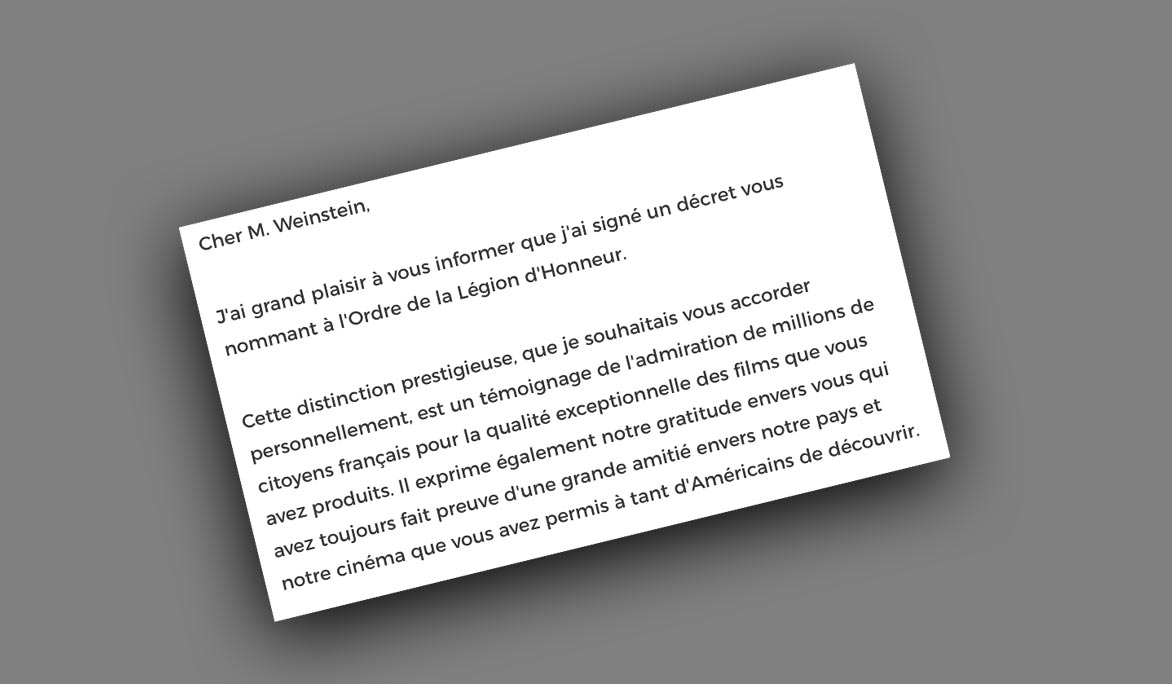 Cher M. Weinstein,

J'ai grand plaisir à vous informer que j'ai signé un décret vous nommant à l'Ordre de la Légion d'Honneur.

Cette distinction prestigieuse, que je souhaitais vous accorder personnellement, est un témoignage de l'admiration de millions de citoyens français pour la qualité exceptionnelle des films que vous avez produits. Il exprime également notre gratitude envers vous qui avez toujours fait preuve d'une grande amitié envers notre pays et notre cinéma que vous avez permis à tant d'Américains de découvrir.